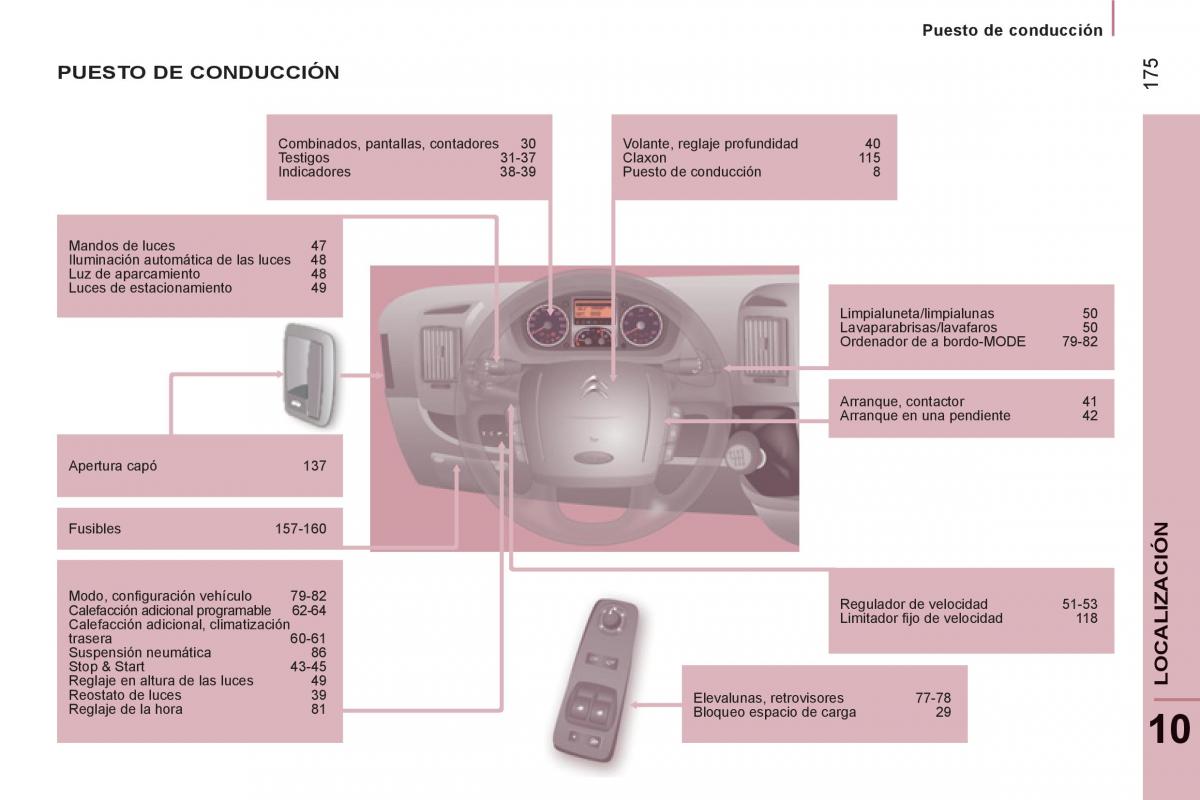 Puesto de conducción

175

PUESTO DE CONDUCCIÓN

Combinados, pantallas, contadores 30
Testigos 31-37
Indicadores 38-39

Volante, reglaje profundidad 40
Claxon 115
Puesto de conducción 8

Mandos de luces 47
Iluminación automática de las luces 48
Luz de aparcamiento 48
Luces de estacionamiento 49

Limpialuneta/limpialunas 50
Lavaparabrisas/lavafaros 50
Ordenador de a bordo-MODE 79-82

Arranque, contactor 41
Arranque en una pendiente 42

Apertura capó 137

Fusibles 157-160

Modo, configuración vehículo 79-82
Calefacción adicional programable 62-64
Calefacción adicional, climatización trasera 60-61
Suspensión neumática 86
Stop & Start 43-45
Reglaje en altura de las luces 49
Reostato de luces 39
Reglaje de la hora 81

Regulador de velocidad 51-53
Limitador fijo de velocidad 118

Elevalunas, retrovisores 77-78
Bloqueo espacio de carga 29

LOCALIZACIÓN

10